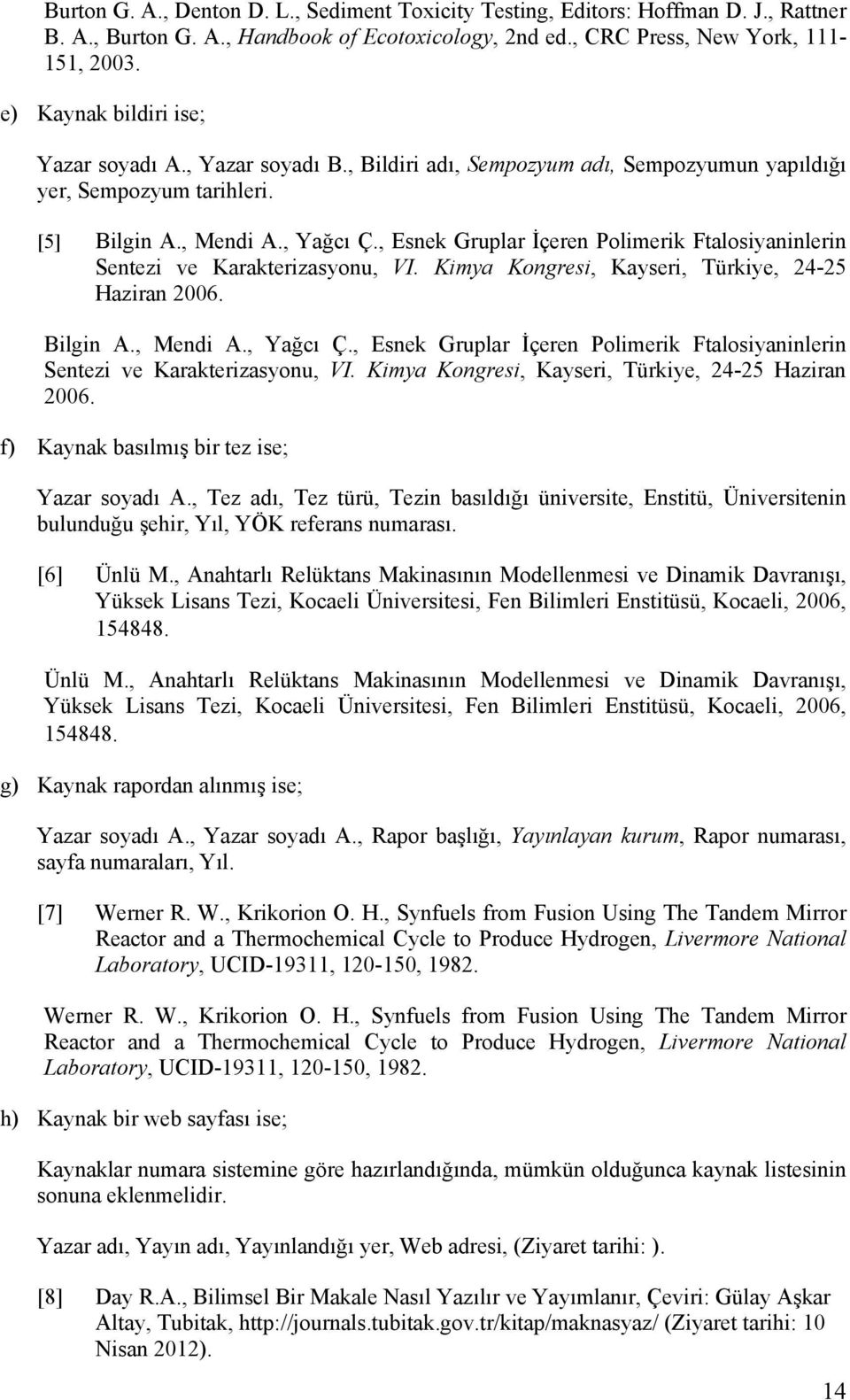 Burton G. A., Denton D. L., Sediment Toxicity Testing, Editors: Hoffman D. J., Rattner B. A., Burton G. A., Handbook of Ecotoxicology, 2nd ed., CRC Press, New York, 111-151, 2003.

e) Kaynak bildiri ise;

Yazar soyadı A., Yazar soyadı B., Bildiri adı, Sempozyum adı, Sempozyumun yapıldığı yer, Sempozyum tarihleri.

[5] Bilgin A., Mendi A., Yağcı Ç., Esnek Gruplar İçeren Polimerik Ftalosiyaninlerin Sentezi ve Karakterizasyonu, VI. Kimya Kongresi, Kayseri, Türkiye, 24-25 Haziran 2006.

Bilgin A., Mendi A., Yağcı Ç., Esnek Gruplar İçeren Polimerik Ftalosiyaninlerin Sentezi ve Karakterizasyonu, VI. Kimya Kongresi, Kayseri, Türkiye, 24-25 Haziran 2006.

f) Kaynak basılmış bir tez ise;

Yazar soyadı A., Tez adı, Tez türü, Tezin basıldığı üniversite, Enstitü, Üniversitenin bulunduğu şehir, Yıl, YÖK referans numarası.

[6] Ünlü M., Anahtarlı Relüktans Makinasının Modellenmesi ve Dinamik Davranışı, Yüksek Lisans Tezi, Kocaeli Üniversitesi, Fen Bilimleri Enstitüsü, Kocaeli, 2006, 154848.

Ünlü M., Anahtarlı Relüktans Makinasının Modellenmesi ve Dinamik Davranışı, Yüksek Lisans Tezi, Kocaeli Üniversitesi, Fen Bilimleri Enstitüsü, Kocaeli, 2006, 154848.

g) Kaynak rapordan alınmış ise;

Yazar soyadı A., Yazar soyadı A., Rapor başlığı, Yayınlayan kurum, Rapor numarası, sayfa numaraları, Yıl.

[7] Werner R. W., Krikorion O. H., Synfuels from Fusion Using The Tandem Mirror Reactor and a Thermochemical Cycle to Produce Hydrogen, Livermore National Laboratory, UCID-19311, 120-150, 1982.

Werner R. W., Krikorion O. H., Synfuels from Fusion Using The Tandem Mirror Reactor and a Thermochemical Cycle to Produce Hydrogen, Livermore National Laboratory, UCID-19311, 120-150, 1982.

h) Kaynak bir web sayfası ise;

Kaynaklar numara sistemine göre hazırlandığında, mümkün olduğunca kaynak listesinin sonuna eklenmelidir.

Yazar adı, Yayın adı, Yayınlandığı yer, Web adresi, (Ziyaret tarihi: ).

[8] Day R.A., Bilimsel Bir Makale Nasıl Yazılır ve Yayımlanır, Çeviri: Gülay Aşkar Altay, Tubitak, http://journals.tubitak.gov.tr/kitap/maknasyaz/ (Ziyaret tarihi: 10 Nisan 2012).

14